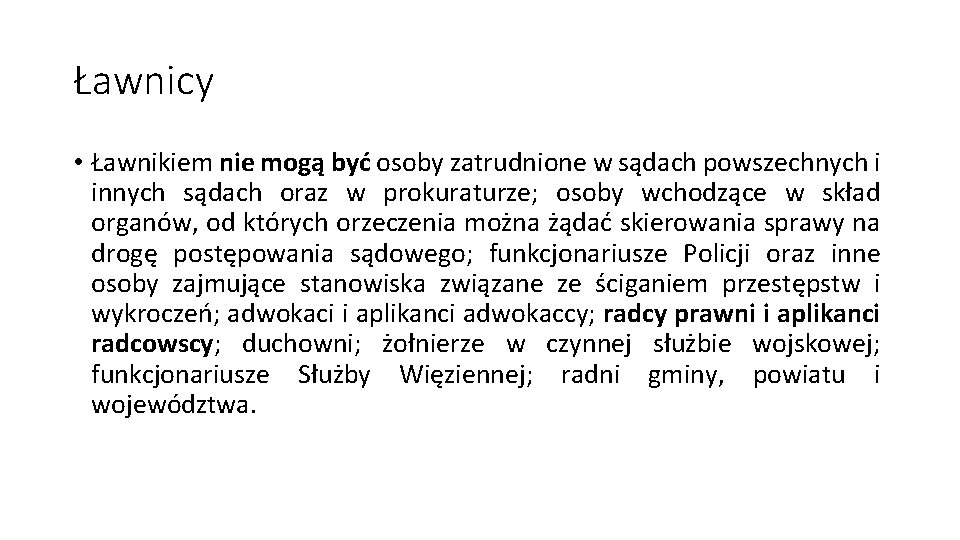 Ławnicy

• Ławnikiem nie mogą być osoby zatrudnione w sądach powszechnych i innych sądach oraz w prokuraturze; osoby wchodzące w skład organów, od których orzeczenia można żądać skierowania sprawy na drogę postępowania sądowego; funkcjonariusze Policji oraz inne osoby zajmujące stanowiska związane ze ściganiem przestępstw i wykroczeń; adwokaci i aplikanci adwokaccy; radcy prawni i aplikanci radcowscy; duchowni; żołnierze w czynnej służbie wojskowej; funkcjonariusze Służby Więziennej; radni gminy, powiatu i województwa.